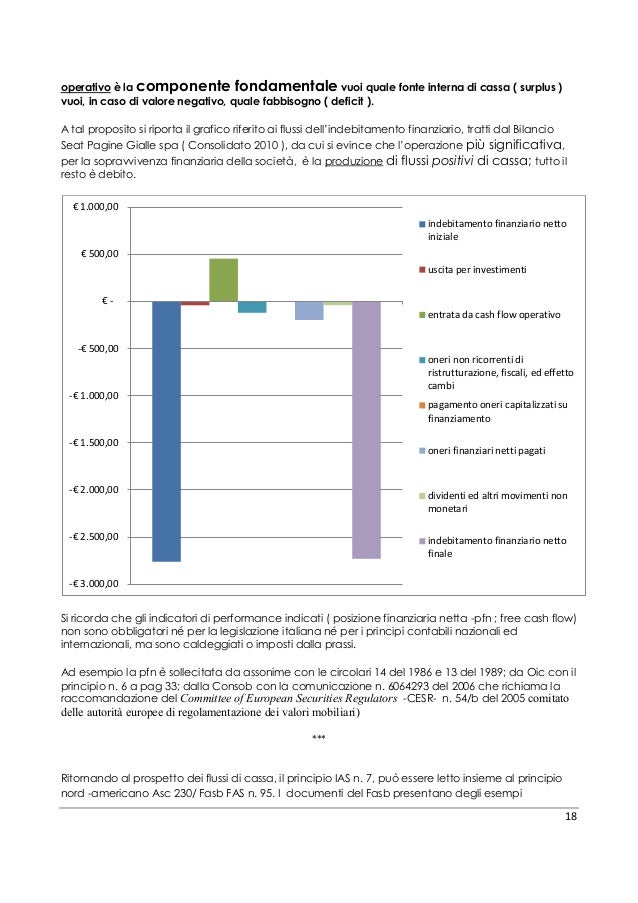 operativo è la componente fondamentale vuoi quale fonte interna di cassa ( surplus ) vuoi, in caso di valore negativo, quale fabbisogno ( deficit ).

A tal proposito si riporta il grafico riferito ai flussi dell'indebitamento finanziario, tratti dal Bilancio Seat Pagine Gialle spa ( Consolidato 2010 ), da cui si evince che l'operazione più significativa, per la sopravvivenza finanziaria della società, è la produzione di flussi positivi di cassa; tutto il resto è debito.

€ 1.000,00
€ 500,00
€ -
-€ 500,00
-€ 1.000,00
-€ 1.500,00
-€ 2.000,00
-€ 2.500,00
-€ 3.000,00

indebitamento finanziario netto iniziale
uscita per investimenti
entrata da cash flow operativo
oneri non ricorrenti di ristrutturazione, fiscali, ed effetto cambi
pagamento oneri capitalizzati su finanziamento
oneri finanziari netti pagati
dividenti ed altri movimenti non monetari
indebitamento finanziario netto finale

Si ricorda che gli indicatori di performance indicati ( posizione finanziaria netta -pfn ; free cash flow) non sono obbligatori né per la legislazione italiana né per i principi contabili nazionali ed internazionali, ma sono caldeggiati o imposti dalla prassi.

Ad esempio la pfn è sollecitata da assonime con le circolari 14 del 1986 e 13 del 1989; da Oic con il principio n. 6 a pag 33; dalla Consob con la comunicazione n. 6064293 del 2006 che richiama la raccomandazione del Committee of European Securities Regulators -CESR- n. 54/b del 2005 comitato delle autorità europee di regolamentazione dei valori mobiliari)

***

Ritornando al prospetto dei flussi di cassa, il principio IAS n. 7, può essere letto insieme al principio nord -americano Asc 230/ Fasb FAS n. 95. I documenti del Fasb presentano degli esempi

18